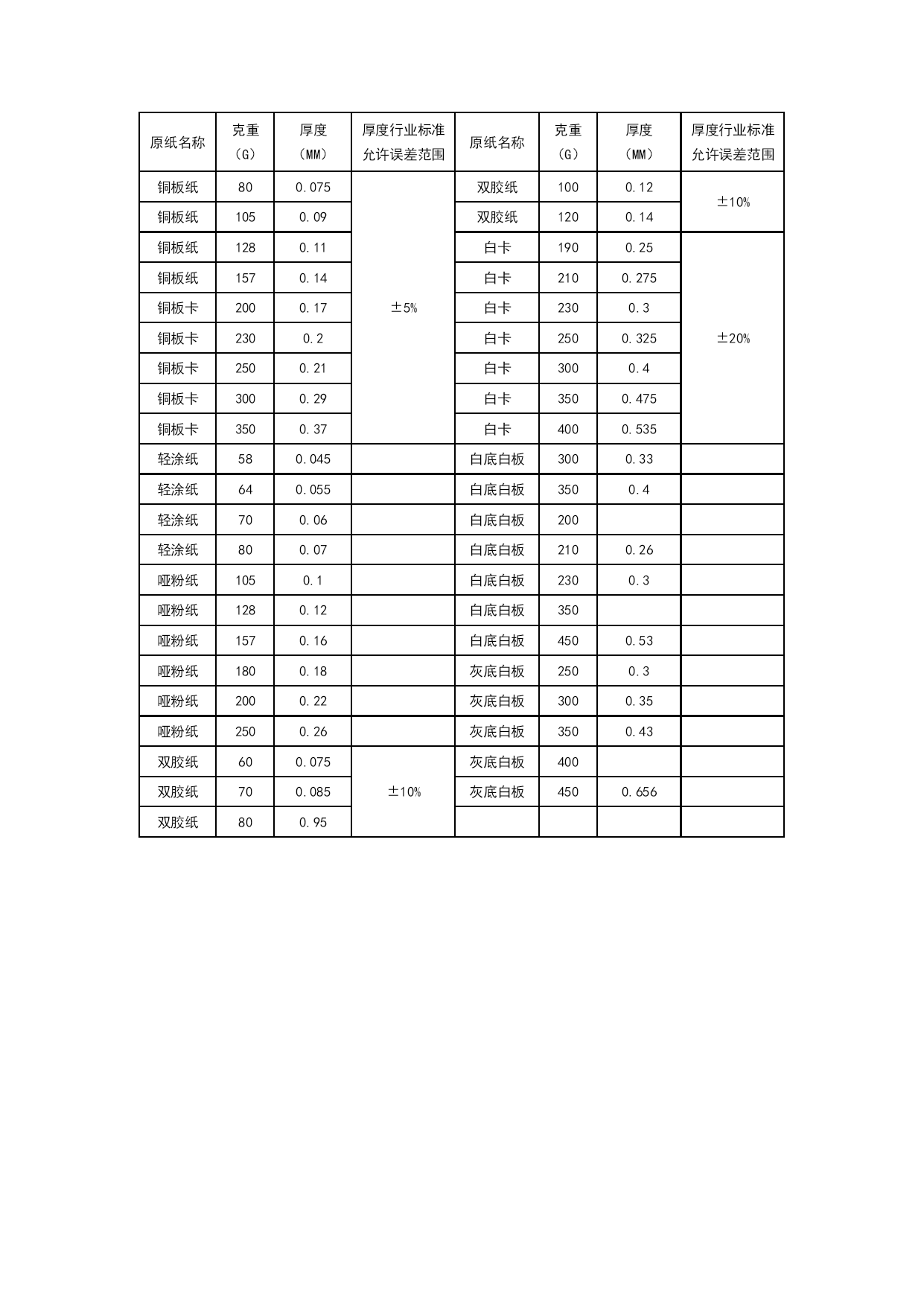 | 原纸名称 | 克重（G） | 厚度（MM） | 厚度行业标准允许误差范围 | 原纸名称 | 克重（G） | 厚度（MM） | 厚度行业标准允许误差范围 |
|---|---|---|---|---|---|---|---|
| 铜板纸 | 80 | 0.075 | ±5% | 双胶纸 | 100 | 0.12 | ±10% |
| 铜板纸 | 105 | 0.09 | | 双胶纸 | 120 | 0.14 | |
| 铜板纸 | 128 | 0.11 | | 白卡 | 190 | 0.25 | ±20% |
| 铜板纸 | 157 | 0.14 | | 白卡 | 210 | 0.275 | |
| 铜板卡 | 200 | 0.17 | | 白卡 | 230 | 0.3 | |
| 铜板卡 | 230 | 0.2 | | 白卡 | 250 | 0.325 | |
| 铜板卡 | 250 | 0.21 | | 白卡 | 300 | 0.4 | |
| 铜板卡 | 300 | 0.29 | | 白卡 | 350 | 0.475 | |
| 铜板卡 | 350 | 0.37 | | 白卡 | 400 | 0.535 | |
| 轻涂纸 | 58 | 0.045 | | 白底白板 | 300 | 0.33 | |
| 轻涂纸 | 64 | 0.055 | | 白底白板 | 350 | 0.4 | |
| 轻涂纸 | 70 | 0.06 | | 白底白板 | 200 | | |
| 轻涂纸 | 80 | 0.07 | | 白底白板 | 210 | 0.26 | |
| 哑粉纸 | 105 | 0.1 | | 白底白板 | 230 | 0.3 | |
| 哑粉纸 | 128 | 0.12 | | 白底白板 | 350 | | |
| 哑粉纸 | 157 | 0.16 | | 白底白板 | 450 | 0.53 | |
| 哑粉纸 | 180 | 0.18 | | 灰底白板 | 250 | 0.3 | |
| 哑粉纸 | 200 | 0.22 | | 灰底白板 | 300 | 0.35 | |
| 哑粉纸 | 250 | 0.26 | | 灰底白板 | 350 | 0.43 | |
| 双胶纸 | 60 | 0.075 | ±10% | 灰底白板 | 400 | | |
| 双胶纸 | 70 | 0.085 | | 灰底白板 | 450 | 0.656 | |
| 双胶纸 | 80 | 0.95 | | | | | |